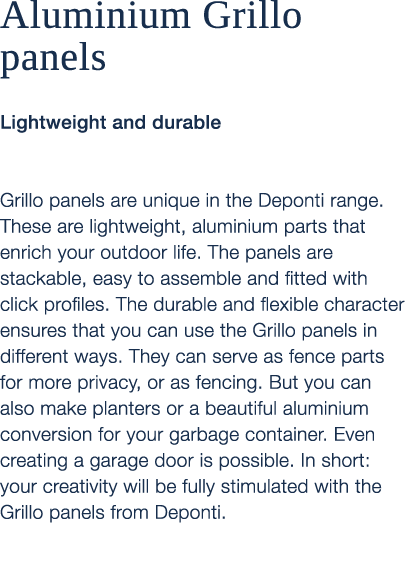 Aluminium Grillo panels

Lightweight and durable

Grillo panels are unique in the Deponti range. These are lightweight, aluminium parts that enrich your outdoor life. The panels are stackable, easy to assemble and fitted with click profiles. The durable and flexible character ensures that you can use the Grillo panels in different ways. They can serve as fence parts for more privacy, or as fencing. But you can also make planters or a beautiful aluminium conversion for your garbage container. Even creating a garage door is possible. In short: your creativity will be fully stimulated with the Grillo panels from Deponti.